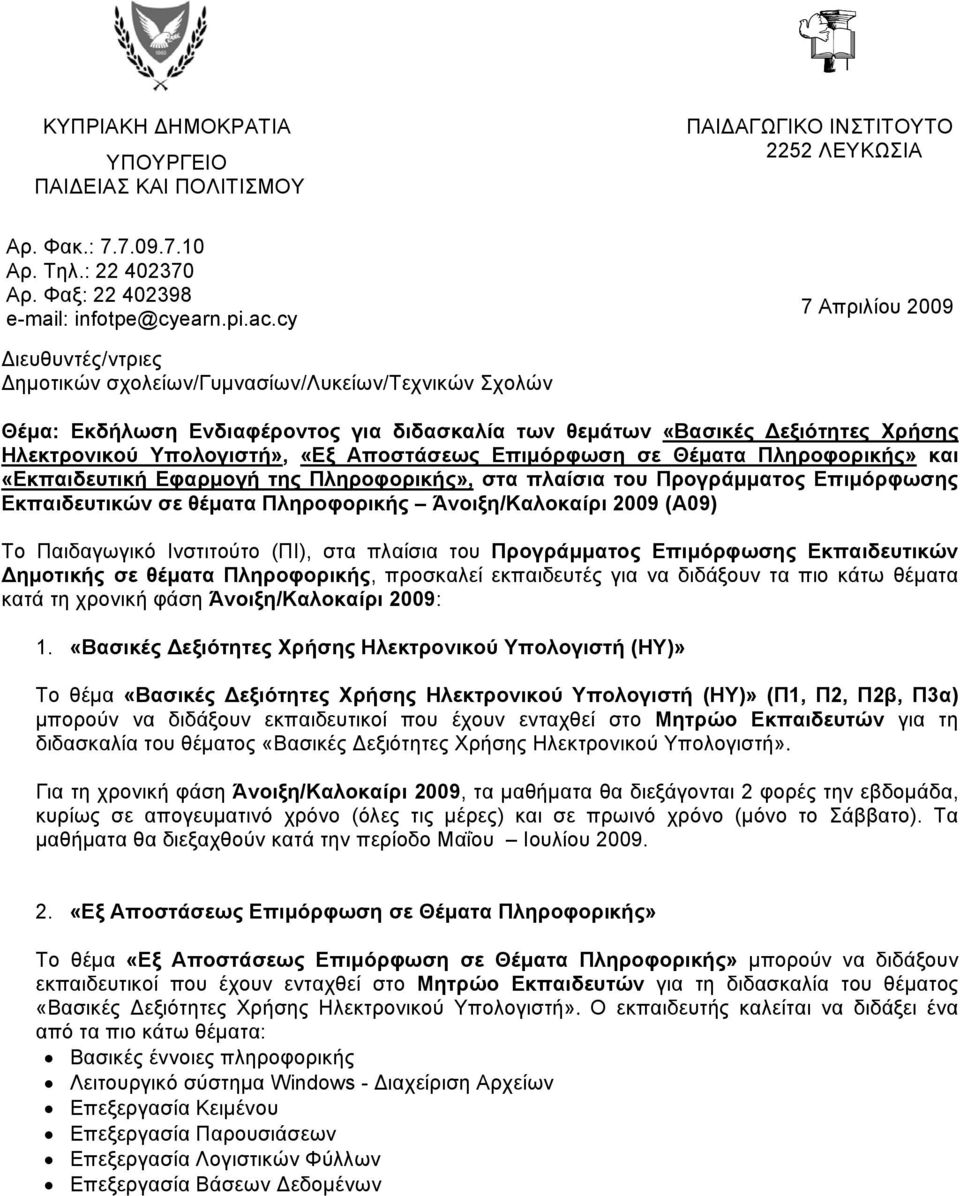 ΚΥΠΡΙΑΚΗ ΔΗΜΟΚΡΑΤΙΑ
ΥΠΟΥΡΓΕΙΟ
ΠΑΙΔΕΙΑΣ ΚΑΙ ΠΟΛΙΤΙΣΜΟΥ

ΠΑΙΔΑΓΩΓΙΚΟ ΙΝΣΤΙΤΟΥΤΟ
2252 ΛΕΥΚΩΣΙΑ

Αρ. Φακ.: 7.7.09.7.10
Αρ. Τηλ.: 22 402370
Αρ. Φαξ: 22 402398
e-mail: infotpe@cyearn.pi.ac.cy

7 Απριλίου 2009

Διευθυντές/ντριες
Δημοτικών σχολείων/Γυμνασίων/Λυκείων/Τεχνικών Σχολών

Θέμα: Εκδήλωση Ενδιαφέροντος για διδασκαλία των θεμάτων «Βασικές Δεξιότητες Χρήσης Ηλεκτρονικού Υπολογιστή», «Εξ Αποστάσεως Επιμόρφωση σε Θέματα Πληροφορικής» και «Εκπαιδευτική Εφαρμογή της Πληροφορικής», στα πλαίσια του Προγράμματος Επιμόρφωσης Εκπαιδευτικών σε θέματα Πληροφορικής – Άνοιξη/Καλοκαίρι 2009 (Α09)

Το Παιδαγωγικό Ινστιτούτο (ΠΙ), στα πλαίσια του Προγράμματος Επιμόρφωσης Εκπαιδευτικών Δημοτικής σε θέματα Πληροφορικής, προσκαλεί εκπαιδευτές για να διδάξουν τα πιο κάτω θέματα κατά τη χρονική φάση Άνοιξη/Καλοκαίρι 2009:

1. «Βασικές Δεξιότητες Χρήσης Ηλεκτρονικού Υπολογιστή (ΗΥ)»

Το θέμα «Βασικές Δεξιότητες Χρήσης Ηλεκτρονικού Υπολογιστή (ΗΥ)» (Π1, Π2, Π2β, Π3α) μπορούν να διδάξουν εκπαιδευτικοί που έχουν ενταχθεί στο Μητρώο Εκπαιδευτών για τη διδασκαλία του θέματος «Βασικές Δεξιότητες Χρήσης Ηλεκτρονικού Υπολογιστή».

Για τη χρονική φάση Άνοιξη/Καλοκαίρι 2009, τα μαθήματα θα διεξάγονται 2 φορές την εβδομάδα, κυρίως σε απογευματινό χρόνο (όλες τις μέρες) και σε πρωινό χρόνο (μόνο το Σάββατο). Τα μαθήματα θα διεξαχθούν κατά την περίοδο Μαΐου – Ιουλίου 2009.

2. «Εξ Αποστάσεως Επιμόρφωση σε Θέματα Πληροφορικής»

Το θέμα «Εξ Αποστάσεως Επιμόρφωση σε Θέματα Πληροφορικής» μπορούν να διδάξουν εκπαιδευτικοί που έχουν ενταχθεί στο Μητρώο Εκπαιδευτών για τη διδασκαλία του θέματος «Βασικές Δεξιότητες Χρήσης Ηλεκτρονικού Υπολογιστή». Ο εκπαιδευτής καλείται να διδάξει ένα από τα πιο κάτω θέματα:
• Βασικές έννοιες πληροφορικής
• Λειτουργικό σύστημα Windows - Διαχείριση Αρχείων
• Επεξεργασία Κειμένου
• Επεξεργασία Παρουσιάσεων
• Επεξεργασία Λογιστικών Φύλλων
• Επεξεργασία Βάσεων Δεδομένων